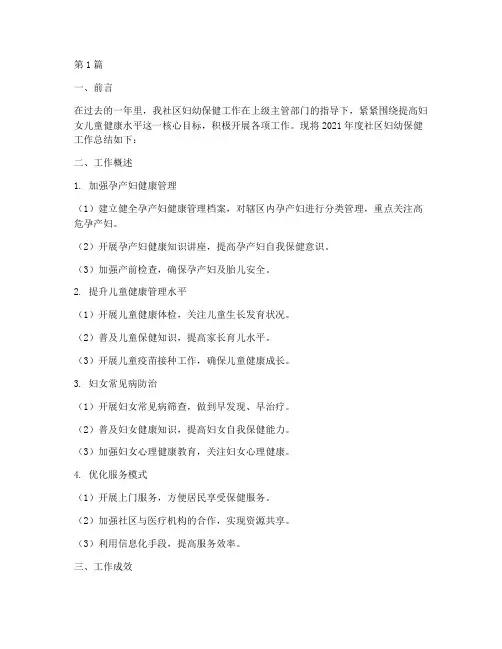 第1篇

一、前言

在过去的一年里，我社区妇幼保健工作在上级主管部门的指导下，紧紧围绕提高妇女儿童健康水平这一核心目标，积极开展各项工作。现将2021年度社区妇幼保健工作总结如下：

二、工作概述

1. 加强孕产妇健康管理

（1）建立健全孕产妇健康管理档案，对辖区内孕产妇进行分类管理，重点关注高危孕产妇。

（2）开展孕产妇健康知识讲座，提高孕产妇自我保健意识。

（3）加强产前检查，确保孕产妇及胎儿安全。

2. 提升儿童健康管理水平

（1）开展儿童健康体检，关注儿童生长发育状况。

（2）普及儿童保健知识，提高家长育儿水平。

（3）开展儿童疫苗接种工作，确保儿童健康成长。

3. 妇女常见病防治

（1）开展妇女常见病筛查，做到早发现、早治疗。

（2）普及妇女健康知识，提高妇女自我保健能力。

（3）加强妇女心理健康教育，关注妇女心理健康。

4. 优化服务模式

（1）开展上门服务，方便居民享受保健服务。

（2）加强社区与医疗机构的合作，实现资源共享。

（3）利用信息化手段，提高服务效率。

三、工作成效